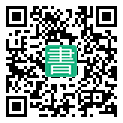 書